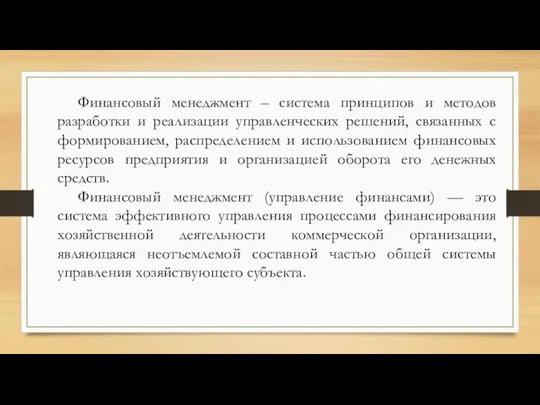 Финансовый менеджмент – система принципов и методов разработки и реализации управленческих решений, связанных с формированием, распределением и использованием финансовых ресурсов предприятия и организацией оборота его денежных средств.

Финансовый менеджмент (управление финансами) — это система эффективного управления процессами финансирования хозяйственной деятельности коммерческой организации, являющаяся неотъемлемой составной частью общей системы управления хозяйствующего субъекта.